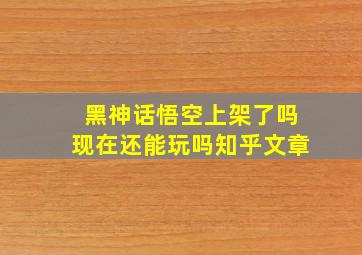 黑神话悟空上架了吗
现在还能玩吗知乎文章